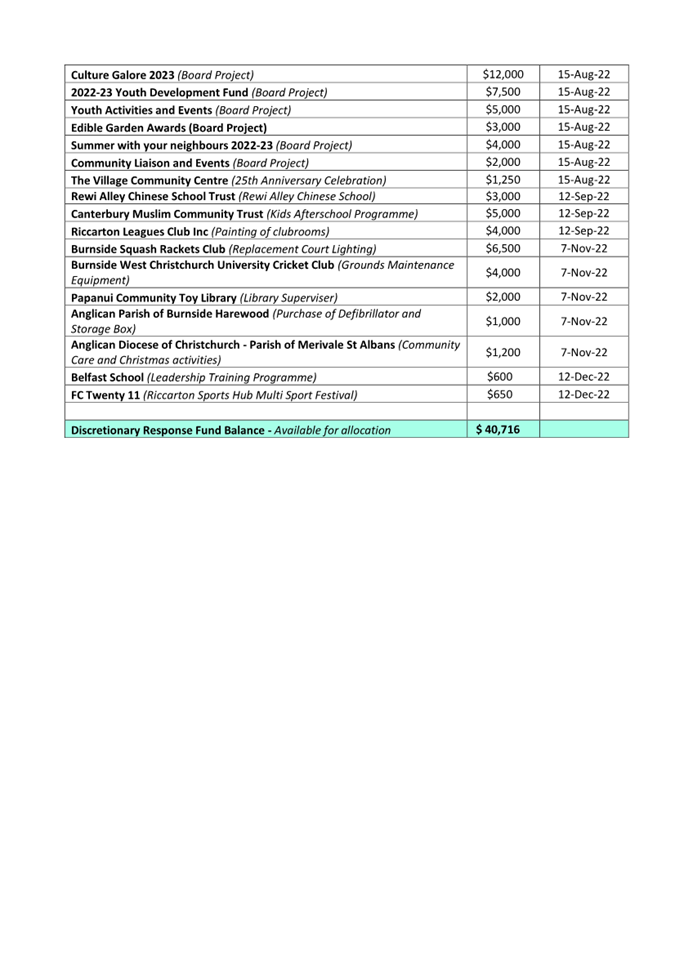 | | | |
|---|---|---|
| Culture Galore 2023 (Board Project) | $12,000 | 15-Aug-22 |
| 2022-23 Youth Development Fund (Board Project) | $7,500 | 15-Aug-22 |
| Youth Activities and Events (Board Project) | $5,000 | 15-Aug-22 |
| Edible Garden Awards (Board Project) | $3,000 | 15-Aug-22 |
| Summer with your neighbours 2022-23 (Board Project) | $4,000 | 15-Aug-22 |
| Community Liaison and Events (Board Project) | $2,000 | 15-Aug-22 |
| The Village Community Centre (25th Anniversary Celebration) | $1,250 | 15-Aug-22 |
| Rewi Alley Chinese School Trust (Rewi Alley Chinese School) | $3,000 | 12-Sep-22 |
| Canterbury Muslim Community Trust (Kids Afterschool Programme) | $5,000 | 12-Sep-22 |
| Riccarton Leagues Club Inc (Painting of clubrooms) | $4,000 | 12-Sep-22 |
| Burnside Squash Rackets Club (Replacement Court Lighting) | $6,500 | 7-Nov-22 |
| Burnside West Christchurch University Cricket Club (Grounds Maintenance Equipment) | $4,000 | 7-Nov-22 |
| Papanui Community Toy Library (Library Superviser) | $2,000 | 7-Nov-22 |
| Anglican Parish of Burnside Harewood (Purchase of Defibrillator and Storage Box) | $1,000 | 7-Nov-22 |
| Anglican Diocese of Christchurch - Parish of Merivale St Albans (Community Care and Christmas activities) | $1,200 | 7-Nov-22 |
| Belfast School (Leadership Training Programme) | $600 | 12-Dec-22 |
| FC Twenty 11 (Riccarton Sports Hub Multi Sport Festival) | $650 | 12-Dec-22 |
| | | |
| Discretionary Response Fund Balance - Available for allocation | $ 40,716 | |